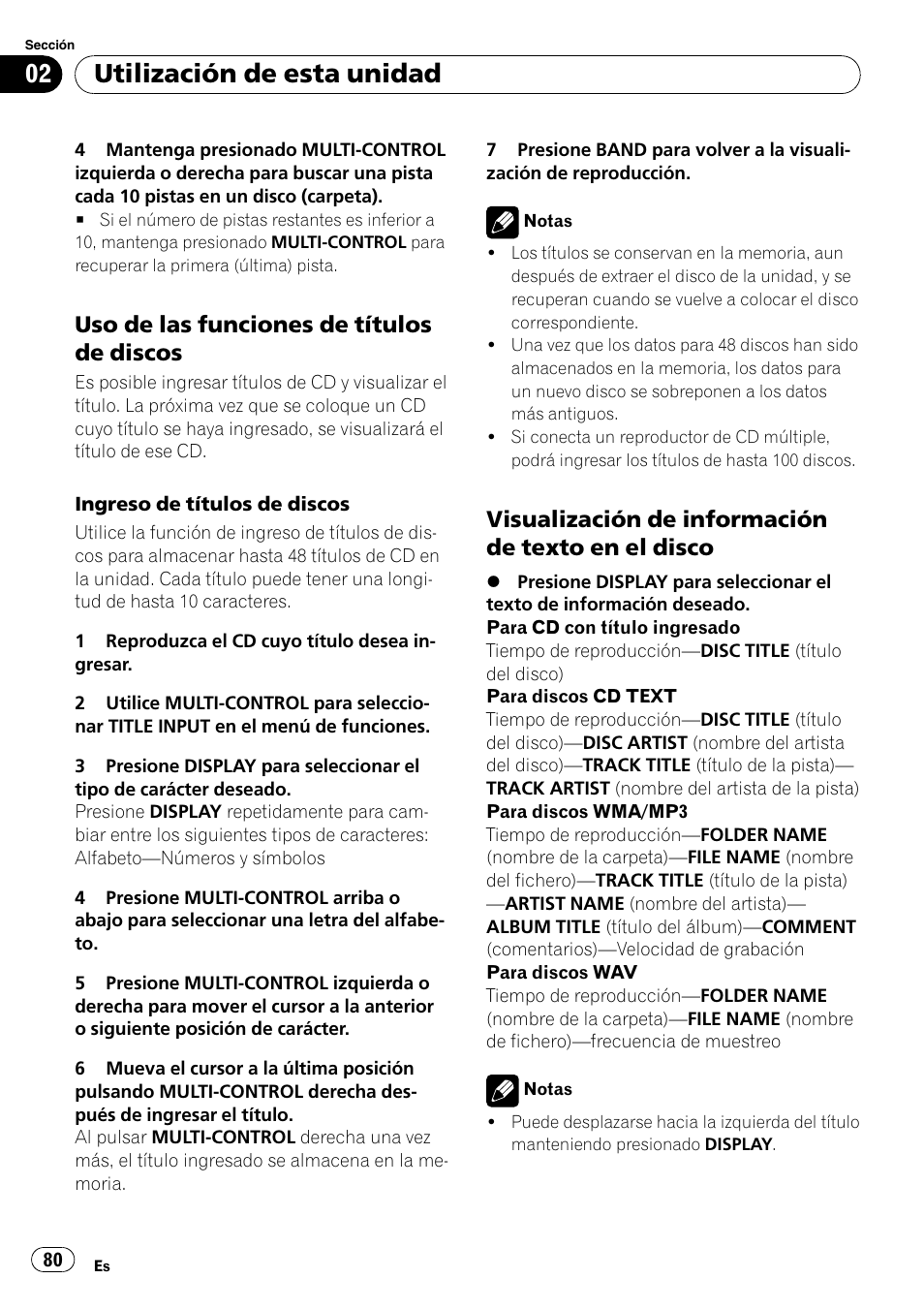 Sección
02 Utilización de esta unidad

4 Mantenga presionado MULTI-CONTROL izquierda o derecha para buscar una pista cada 10 pistas en un disco (carpeta).
■ Si el número de pistas restantes es inferior a 10, mantenga presionado MULTI-CONTROL para recuperar la primera (última) pista.

Uso de las funciones de títulos de discos
Es posible ingresar títulos de CD y visualizar el título. La próxima vez que se coloque un CD cuyo título se haya ingresado, se visualizará el título de ese CD.

Ingreso de títulos de discos
Utilice la función de ingreso de títulos de discos para almacenar hasta 48 títulos de CD en la unidad. Cada título puede tener una longitud de hasta 10 caracteres.

1 Reproduzca el CD cuyo título desea ingresar.

2 Utilice MULTI-CONTROL para seleccionar TITLE INPUT en el menú de funciones.

3 Presione DISPLAY para seleccionar el tipo de carácter deseado.
Presione DISPLAY repetidamente para cambiar entre los siguientes tipos de caracteres: Alfabeto—Números y símbolos

4 Presione MULTI-CONTROL arriba o abajo para seleccionar una letra del alfabeto.

5 Presione MULTI-CONTROL izquierda o derecha para mover el cursor a la anterior o siguiente posición de carácter.

6 Mueva el cursor a la última posición pulsando MULTI-CONTROL derecha después de ingresar el título.
Al pulsar MULTI-CONTROL derecha una vez más, el título ingresado se almacena en la memoria.

7 Presione BAND para volver a la visualización de reproducción.

Notas
• Los títulos se conservan en la memoria, aun después de extraer el disco de la unidad, y se recuperan cuando se vuelve a colocar el disco correspondiente.
• Una vez que los datos para 48 discos han sido almacenados en la memoria, los datos para un nuevo disco se sobreponen a los datos más antiguos.
• Si conecta un reproductor de CD múltiple, podrá ingresar los títulos de hasta 100 discos.

Visualización de información de texto en el disco
● Presione DISPLAY para seleccionar el texto de información deseado.
Para CD con título ingresado
Tiempo de reproducción—DISC TITLE (título del disco)
Para discos CD TEXT
Tiempo de reproducción—DISC TITLE (título del disco)—DISC ARTIST (nombre del artista del disco)—TRACK TITLE (título de la pista)—TRACK ARTIST (nombre del artista de la pista)
Para discos WMA/MP3
Tiempo de reproducción—FOLDER NAME (nombre de la carpeta)—FILE NAME (nombre del fichero)—TRACK TITLE (título de la pista)—ARTIST NAME (nombre del artista)—ALBUM TITLE (título del álbum)—COMMENT (comentarios)—Velocidad de grabación
Para discos WAV
Tiempo de reproducción—FOLDER NAME (nombre de la carpeta)—FILE NAME (nombre de fichero)—frecuencia de muestreo

Notas
• Puede desplazarse hacia la izquierda del título manteniendo presionado DISPLAY.

80 Es